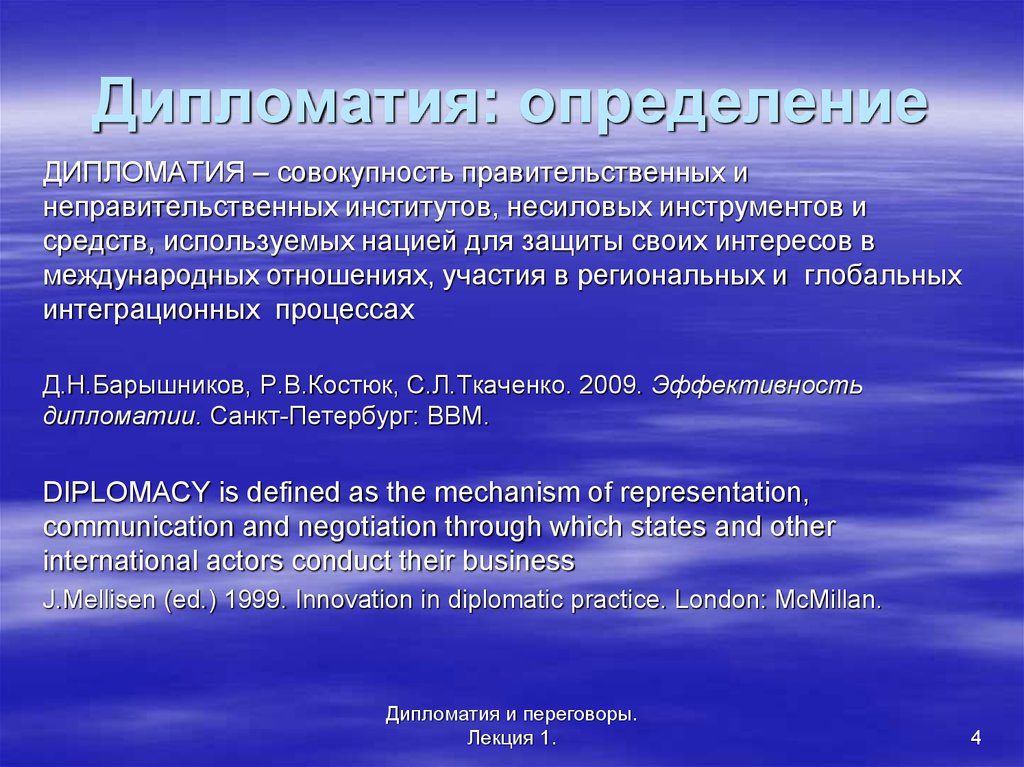 Дипломатия: определение

ДИПЛОМАТИЯ – совокупность правительственных и неправительственных институтов, несиловых инструментов и средств, используемых нацией для защиты своих интересов в международных отношениях, участия в региональных и глобальных интеграционных процессах

Д.Н.Барышников, Р.В.Костюк, С.Л.Ткаченко. 2009. Эффективность дипломатии. Санкт-Петербург: ВВМ.

DIPLOMACY is defined as the mechanism of representation, communication and negotiation through which states and other international actors conduct their business

J.Mellisen (ed.) 1999. Innovation in diplomatic practice. London: McMillan.

Дипломатия и переговоры. Лекция 1.

4